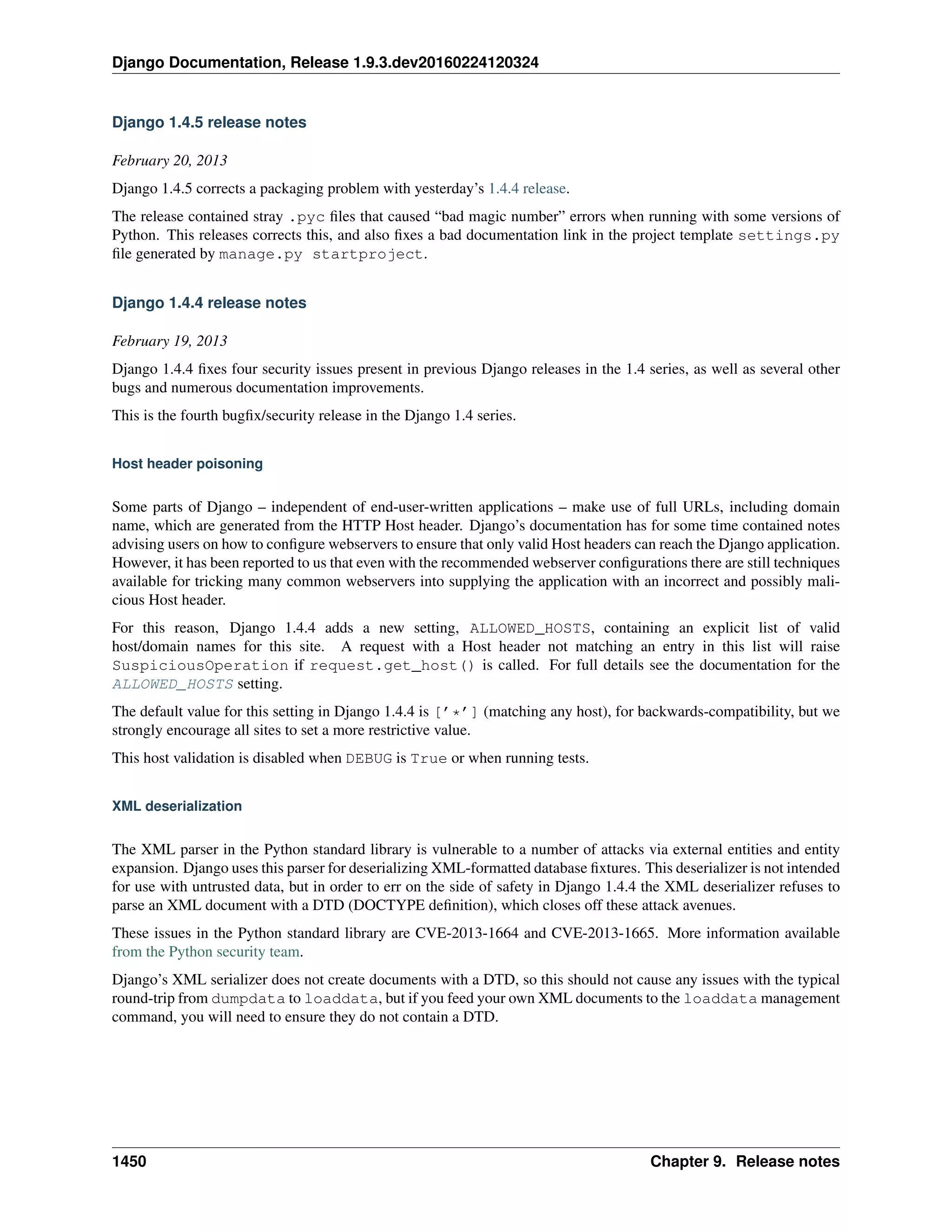 Django Documentation, Release 1.9.3.dev20160224120324

Django 1.4.5 release notes

February 20, 2013

Django 1.4.5 corrects a packaging problem with yesterday's 1.4.4 release.

The release contained stray .pyc files that caused "bad magic number" errors when running with some versions of Python. This releases corrects this, and also fixes a bad documentation link in the project template settings.py file generated by manage.py startproject.

Django 1.4.4 release notes

February 19, 2013

Django 1.4.4 fixes four security issues present in previous Django releases in the 1.4 series, as well as several other bugs and numerous documentation improvements.

This is the fourth bugfix/security release in the Django 1.4 series.

Host header poisoning

Some parts of Django – independent of end-user-written applications – make use of full URLs, including domain name, which are generated from the HTTP Host header. Django's documentation has for some time contained notes advising users on how to configure webservers to ensure that only valid Host headers can reach the Django application. However, it has been reported to us that even with the recommended webserver configurations there are still techniques available for tricking many common webservers into supplying the application with an incorrect and possibly malicious Host header.

For this reason, Django 1.4.4 adds a new setting, ALLOWED_HOSTS, containing an explicit list of valid host/domain names for this site. A request with a Host header not matching an entry in this list will raise SuspiciousOperation if request.get_host() is called. For full details see the documentation for the ALLOWED_HOSTS setting.

The default value for this setting in Django 1.4.4 is ['*'] (matching any host), for backwards-compatibility, but we strongly encourage all sites to set a more restrictive value.

This host validation is disabled when DEBUG is True or when running tests.

XML deserialization

The XML parser in the Python standard library is vulnerable to a number of attacks via external entities and entity expansion. Django uses this parser for deserializing XML-formatted database fixtures. This deserializer is not intended for use with untrusted data, but in order to err on the side of safety in Django 1.4.4 the XML deserializer refuses to parse an XML document with a DTD (DOCTYPE definition), which closes off these attack avenues.

These issues in the Python standard library are CVE-2013-1664 and CVE-2013-1665. More information available from the Python security team.

Django's XML serializer does not create documents with a DTD, so this should not cause any issues with the typical round-trip from dumpdata to loaddata, but if you feed your own XML documents to the loaddata management command, you will need to ensure they do not contain a DTD.

1450 Chapter 9. Release notes